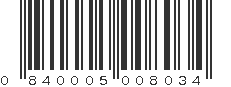 0 840005 008034